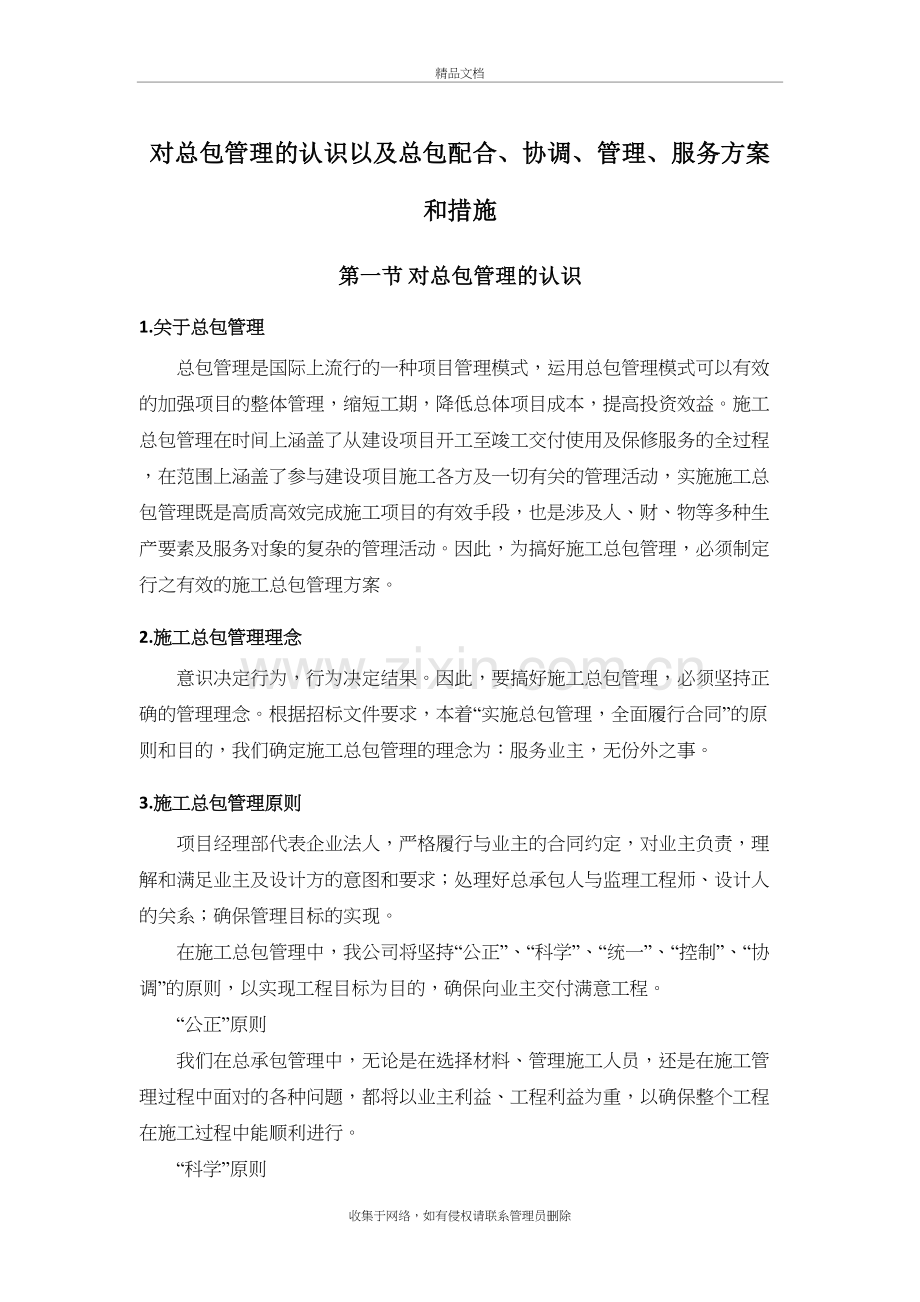 精品文档

对总包管理的认识以及总包配合、协调、管理、服务方案和措施

第一节 对总包管理的认识

1.关于总包管理

总包管理是国际上流行的一种项目管理模式，运用总包管理模式可以有效的加强项目的整体管理，缩短工期，降低总体项目成本，提高投资效益。施工总包管理在时间上涵盖了从建设项目开工至竣工交付使用及保修服务的全过程，在范围上涵盖了参与建设项目施工各方及一切有关的管理活动，实施施工总包管理既是高质高效完成施工项目的有效手段，也是涉及人、财、物等多种生产要素及服务对象的复杂的管理活动。因此，为搞好施工总包管理，必须制定行之有效的施工总包管理方案。

2.施工总包管理理念

意识决定行为，行为决定结果。因此，要搞好施工总包管理，必须坚持正确的管理理念。根据招标文件要求，本着“实施总包管理，全面履行合同”的原则和目的，我们确定施工总包管理的理念为：服务业主，无份外之事。

3.施工总包管理原则

项目经理部代表企业法人，严格履行与业主的合同约定，对业主负责，理解和满足业主及设计方的意图和要求；处理好总承包人与监理工程师、设计人的关系；确保管理目标的实现。

在施工总包管理中，我公司将坚持“公正”、“科学”、“统一”、“控制”、“协调”的原则，以实现工程目标为目的，确保向业主交付满意工程。

“公正”原则

我们在总承包管理中，无论是在选择材料、管理施工人员，还是在施工管理过程中面对的各种问题，都将以业主利益、工程利益为重，以确保整个工程在施工过程中能顺利进行。

“科学”原则

收集于网络，如有侵权请联系管理员删除

www.zixin.com.cn